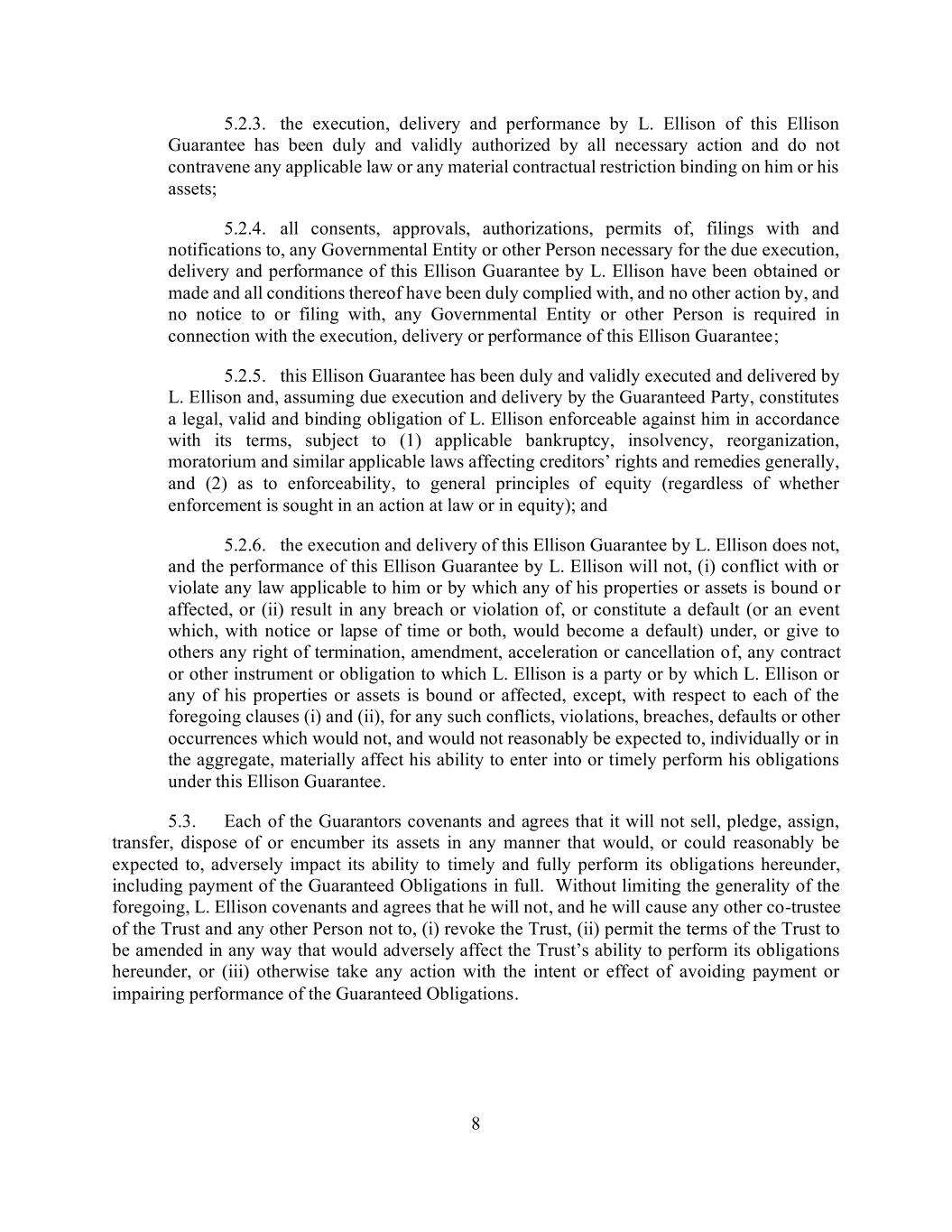 5.2.3. the execution, delivery and performance by L. Ellison of this Ellison Guarantee has been duly and validly authorized by all necessary action and do not contravene any applicable law or any material contractual restriction binding on him or his assets;

5.2.4. all consents, approvals, authorizations, permits of, filings with and notifications to, any Governmental Entity or other Person necessary for the due execution, delivery and performance of this Ellison Guarantee by L. Ellison have been obtained or made and all conditions thereof have been duly complied with, and no other action by, and no notice to or filing with, any Governmental Entity or other Person is required in connection with the execution, delivery or performance of this Ellison Guarantee;

5.2.5. this Ellison Guarantee has been duly and validly executed and delivered by L. Ellison and, assuming due execution and delivery by the Guaranteed Party, constitutes a legal, valid and binding obligation of L. Ellison enforceable against him in accordance with its terms, subject to (1) applicable bankruptcy, insolvency, reorganization, moratorium and similar applicable laws affecting creditors' rights and remedies generally, and (2) as to enforceability, to general principles of equity (regardless of whether enforcement is sought in an action at law or in equity); and

5.2.6. the execution and delivery of this Ellison Guarantee by L. Ellison does not, and the performance of this Ellison Guarantee by L. Ellison will not, (i) conflict with or violate any law applicable to him or by which any of his properties or assets is bound or affected, or (ii) result in any breach or violation of, or constitute a default (or an event which, with notice or lapse of time or both, would become a default) under, or give to others any right of termination, amendment, acceleration or cancellation of, any contract or other instrument or obligation to which L. Ellison is a party or by which L. Ellison or any of his properties or assets is bound or affected, except, with respect to each of the foregoing clauses (i) and (ii), for any such conflicts, violations, breaches, defaults or other occurrences which would not, and would not reasonably be expected to, individually or in the aggregate, materially affect his ability to enter into or timely perform his obligations under this Ellison Guarantee.

5.3. Each of the Guarantors covenants and agrees that it will not sell, pledge, assign, transfer, dispose of or encumber its assets in any manner that would, or could reasonably be expected to, adversely impact its ability to timely and fully perform its obligations hereunder, including payment of the Guaranteed Obligations in full. Without limiting the generality of the foregoing, L. Ellison covenants and agrees that he will not, and he will cause any other co-trustee of the Trust and any other Person not to, (i) revoke the Trust, (ii) permit the terms of the Trust to be amended in any way that would adversely affect the Trust's ability to perform its obligations hereunder, or (iii) otherwise take any action with the intent or effect of avoiding payment or impairing performance of the Guaranteed Obligations.

8